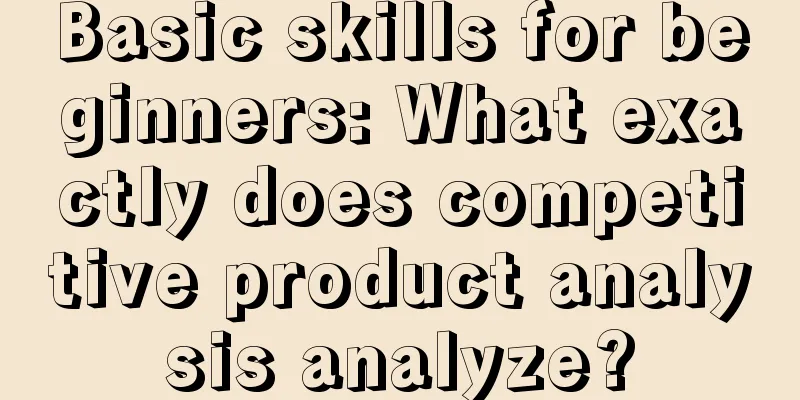 Basic skills for beginners: What exactly does competitive product analysis analyze?